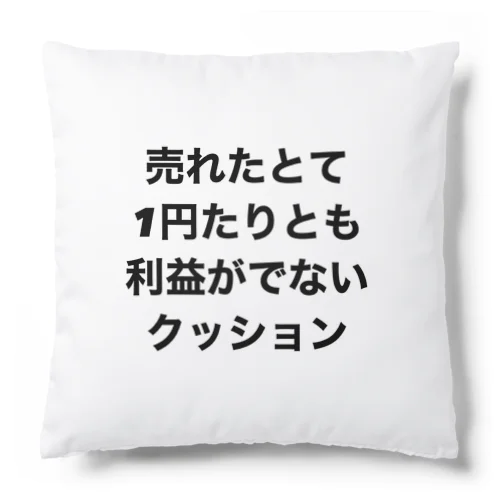 売れたとて
1円たりとも
利益がでない
クッション